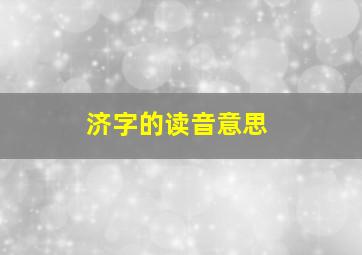 济字的读音意思